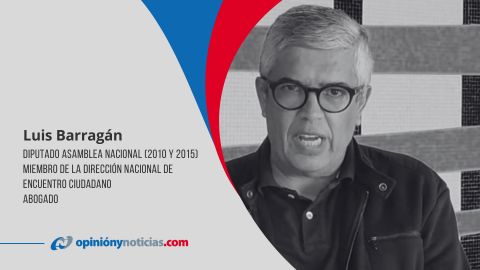 Luis Barragán

DIPUTADO ASAMBLEA NACIONAL (2010 Y 2015)
MIEMBRO DE LA DIRECCIÓN NACIONAL DE
ENCUENTRO CIUDADANO
ABOGADO

opiniónynoticias.com